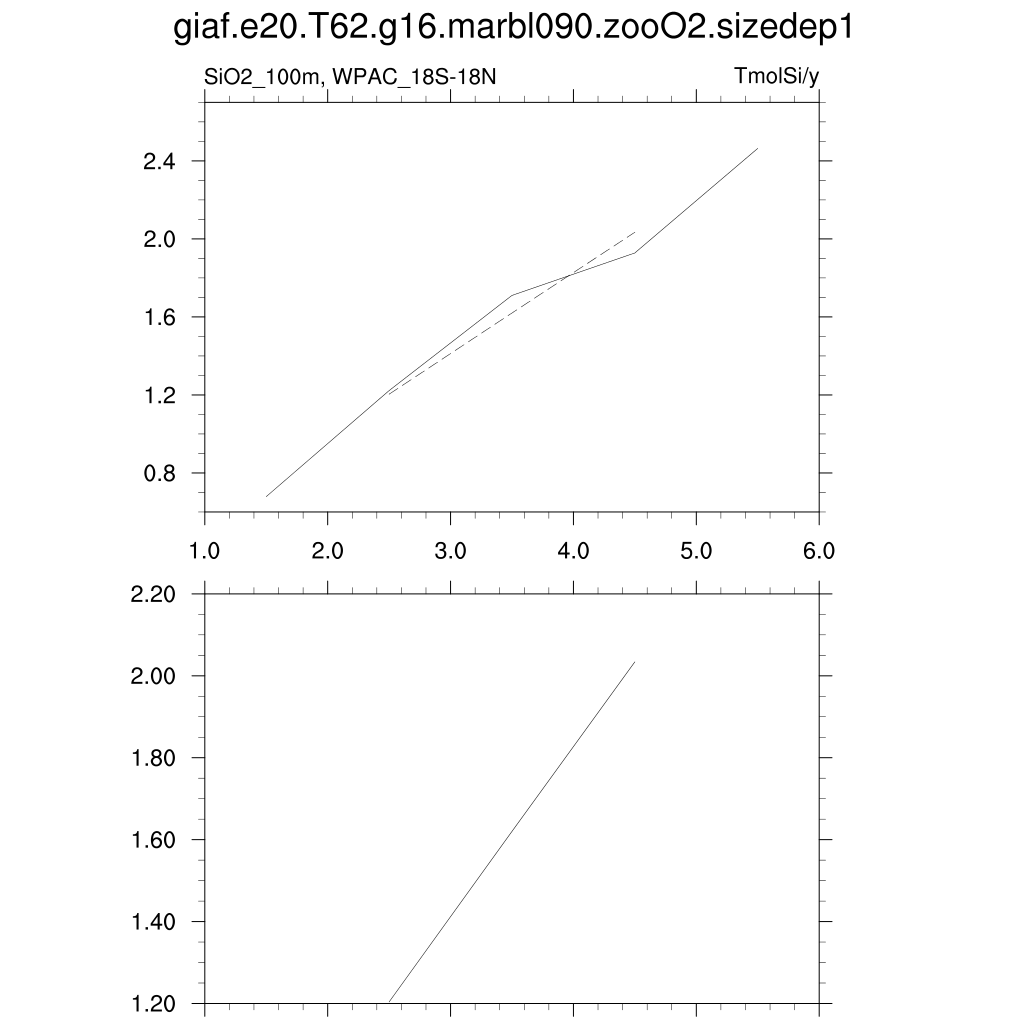 giaf.e20.T62.g16.marbl090.zooO2.sizedep1

SiO2_100m, WPAC_18S-18N

TmolSi/y

2.4
2.0
1.6
1.2
0.8

1.0 2.0 3.0 4.0 5.0 6.0

2.20
2.00
1.80
1.60
1.40
1.20